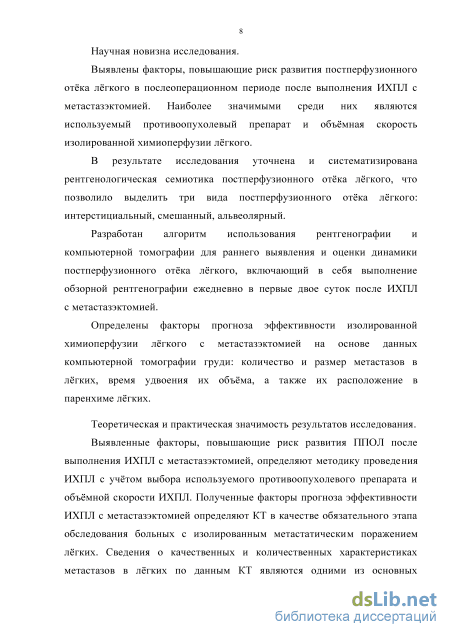 8

Научная новизна исследования.

Выявлены факторы, повышающие риск развития постперфузионного отёка лёгкого в послеоперационном периоде после выполнения ИХПЛ с метастазэктомией. Наиболее значимыми среди них являются используемый противоопухолевый препарат и объёмная скорость изолированной химиоперфузии лёгкого.

В результате исследования уточнена и систематизирована рентгенологическая семиотика постперфузионного отёка лёгкого, что позволило выделить три вида постперфузионного отёка лёгкого: интерстициальный, смешанный, альвеолярный.

Разработан алгоритм использования рентгенографии и компьютерной томографии для раннего выявления и оценки динамики постперфузионного отёка лёгкого, включающий в себя выполнение обзорной рентгенографии ежедневно в первые двое суток после ИХПЛ с метастазэктомией.

Определены факторы прогноза эффективности изолированной химиоперфузии лёгкого с метастазэктомией на основе данных компьютерной томографии груди: количество и размер метастазов в лёгких, время удвоения их объёма, а также их расположение в паренхиме лёгких.

Теоретическая и практическая значимость результатов исследования.

Выявленные факторы, повышающие риск развития ППОЛ после выполнения ИХПЛ с метастазэктомией, определяют методику проведения ИХПЛ с учётом выбора используемого противоопухолевого препарата и объёмной скорости ИХПЛ. Полученные факторы прогноза эффективности ИХПЛ с метастазэктомией определяют КТ в качестве обязательного этапа обследования больных с изолированным метастатическим поражением лёгких. Сведения о качественных и количественных характеристиках метастазов в лёгких по данным КТ являются одними из основных

dsLib.net
библиотека диссертаций